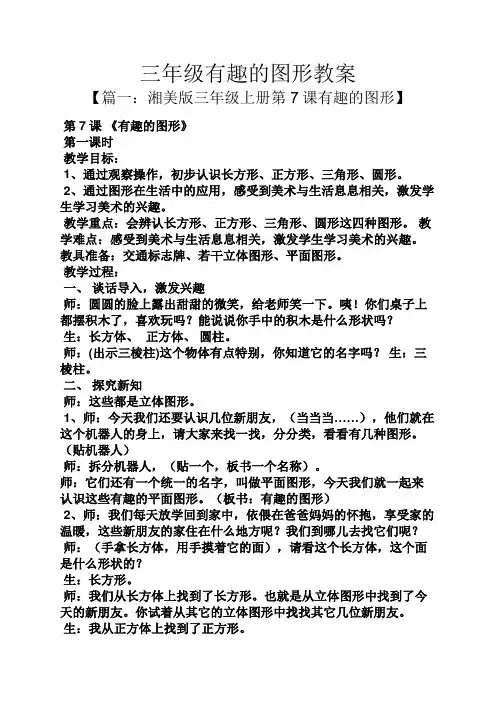 三年级有趣的图形教案

【篇一：湘美版三年级上册第 7 课有趣的图形】

第 7 课 《有趣的图形》

第一课时

教学目标：

1、通过观察操作，初步认识长方形、正方形、三角形、圆形。

2、通过图形在生活中的应用，感受到美术与生活息息相关，激发学生学习美术的兴趣。

教学重点：会辨认长方形、正方形、三角形、圆形这四种图形。 教学难点：感受到美术与生活息息相关，激发学生学习美术的兴趣。

教具准备：交通标志牌、若干立体图形、平面图形。

教学过程：

一、 谈话导入，激发兴趣

师：圆圆的脸上露出甜甜的微笑，给老师笑一下。咦！你们桌子上都摆积木了，喜欢玩吗？能说说你手中的积木是什么形状吗？

生：长方体、 正方体、 圆柱。

师：(出示三棱柱)这个物体有点特别，你知道它的名字吗？ 生：三棱柱。

二、 探究新知

师：这些都是立体图形。

1、师：今天我们还要认识几位新朋友，（当当当……），他们就在这个机器人的身上，请大家来找一找，分分类，看看有几种图形。（贴机器人）

师：拆分机器人，（贴一个，板书一个名称）。

师：它们还有一个统一的名字，叫做平面图形，今天我们就一起来认识这些有趣的平面图形。（板书：有趣的图形）

2、师：我们每天放学回到家中，依偎在爸爸妈妈的怀抱，享受家的温暖，这些新朋友的家住在什么地方呢？我们到哪儿去找它们呢？

师：（手拿长方体，用手摸着它的面），请看这个长方体，这个面是什么形状的？

生：长方形。

师：我们从长方体上找到了长方形。也就是从立体图形中找到了今天的新朋友。你试着从其它的立体图形中找找其它几位新朋友。

生：我从正方体上找到了正方形。